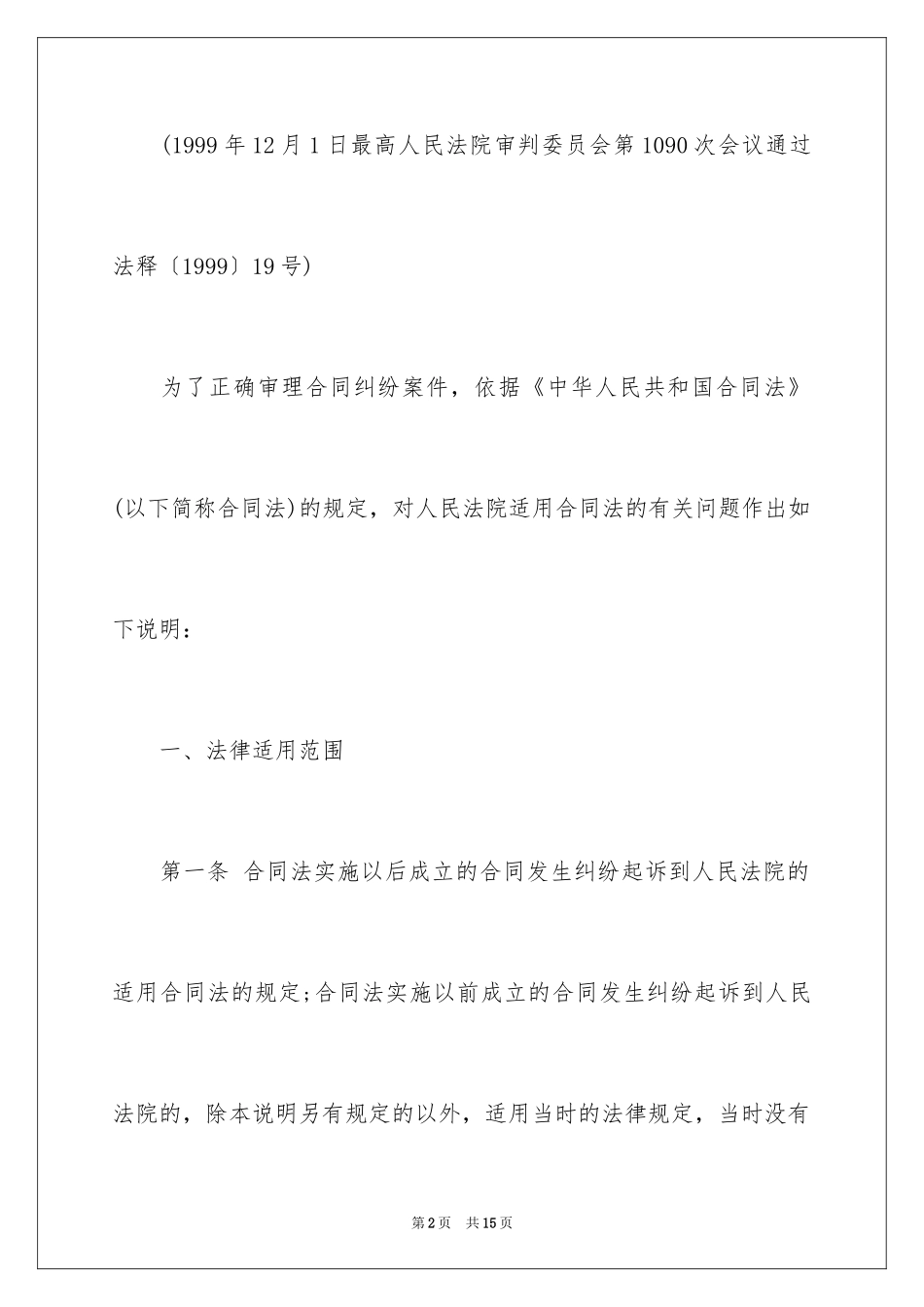 (1999年12月1日最高人民法院审判委员会第1090次会议通过法释〔1999〕19号)

为了正确审理合同纠纷案件，依据《中华人民共和国合同法》(以下简称合同法)的规定，对人民法院适用合同法的有关问题作出如下说明：

一、法律适用范围

第一条 合同法实施以后成立的合同发生纠纷起诉到人民法院的适用合同法的规定;合同法实施以前成立的合同发生纠纷起诉到人民法院的，除本说明另有规定的以外，适用当时的法律规定，当时没有

第2页 共15页